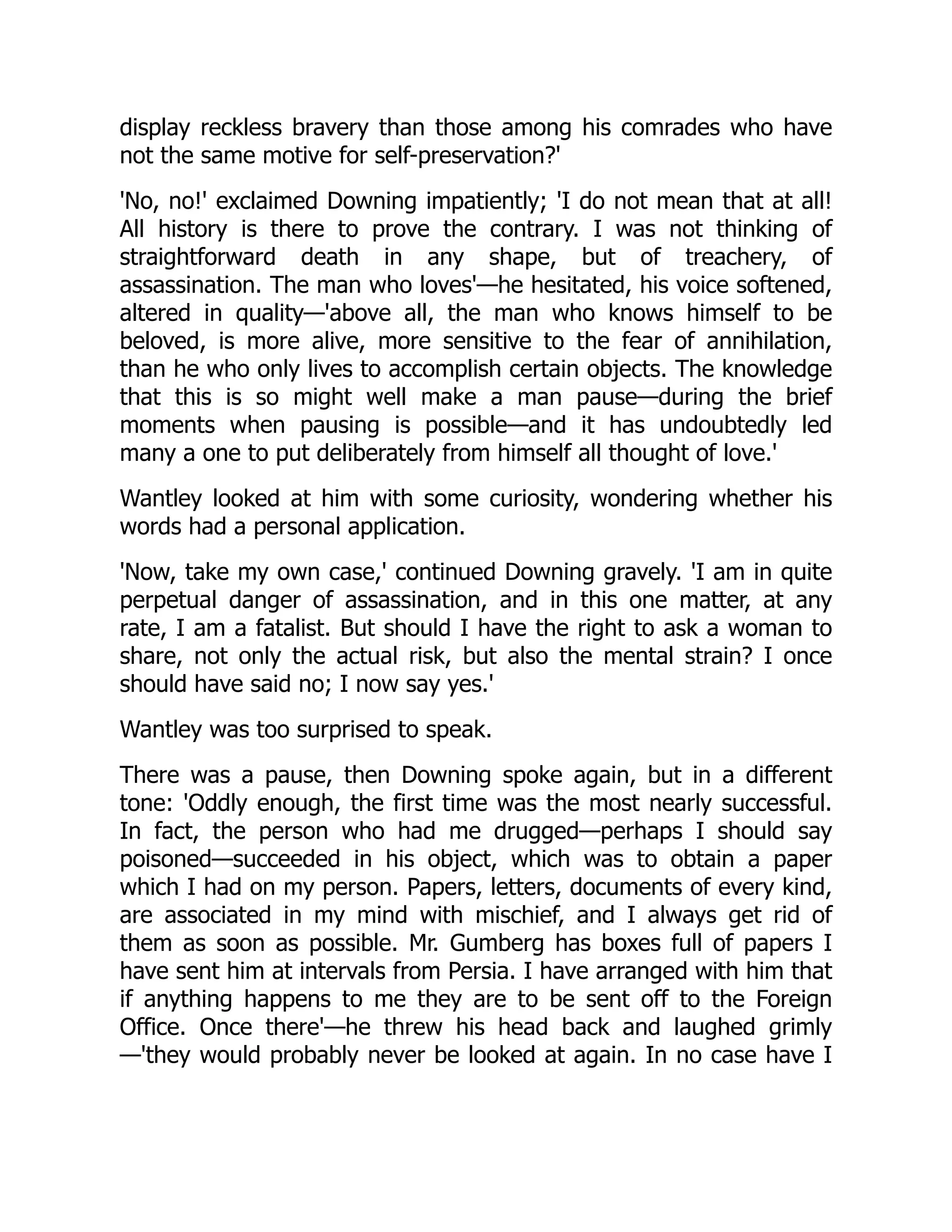 display reckless bravery than those among his comrades who have not the same motive for self-preservation?'

'No, no!' exclaimed Downing impatiently; 'I do not mean that at all! All history is there to prove the contrary. I was not thinking of straightforward death in any shape, but of treachery, of assassination. The man who loves'—he hesitated, his voice softened, altered in quality—'above all, the man who knows himself to be beloved, is more alive, more sensitive to the fear of annihilation, than he who only lives to accomplish certain objects. The knowledge that this is so might well make a man pause—during the brief moments when pausing is possible—and it has undoubtedly led many a one to put deliberately from himself all thought of love.'

Wantley looked at him with some curiosity, wondering whether his words had a personal application.

'Now, take my own case,' continued Downing gravely. 'I am in quite perpetual danger of assassination, and in this one matter, at any rate, I am a fatalist. But should I have the right to ask a woman to share, not only the actual risk, but also the mental strain? I once should have said no; I now say yes.'

Wantley was too surprised to speak.

There was a pause, then Downing spoke again, but in a different tone: 'Oddly enough, the first time was the most nearly successful. In fact, the person who had me drugged—perhaps I should say poisoned—succeeded in his object, which was to obtain a paper which I had on my person. Papers, letters, documents of every kind, are associated in my mind with mischief, and I always get rid of them as soon as possible. Mr. Gumberg has boxes full of papers I have sent him at intervals from Persia. I have arranged with him that if anything happens to me they are to be sent off to the Foreign Office. Once there'—he threw his head back and laughed grimly—'they would probably never be looked at again. In no case have I